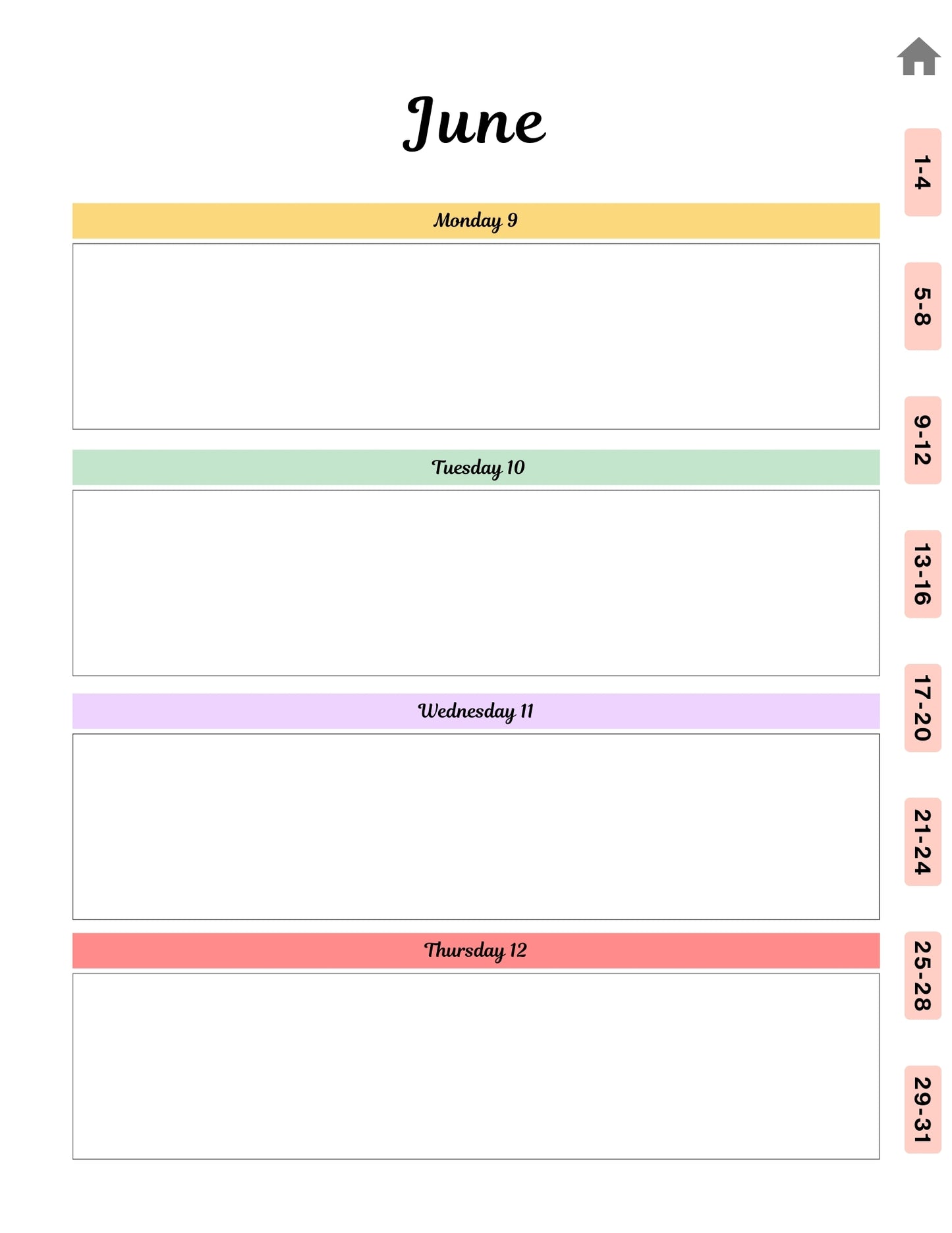 June

Monday 9

Tuesday 10

Wednesday 11

Thursday 12

1-4

5-8

9-12

13-16

17-20

21-24

25-28

29-31